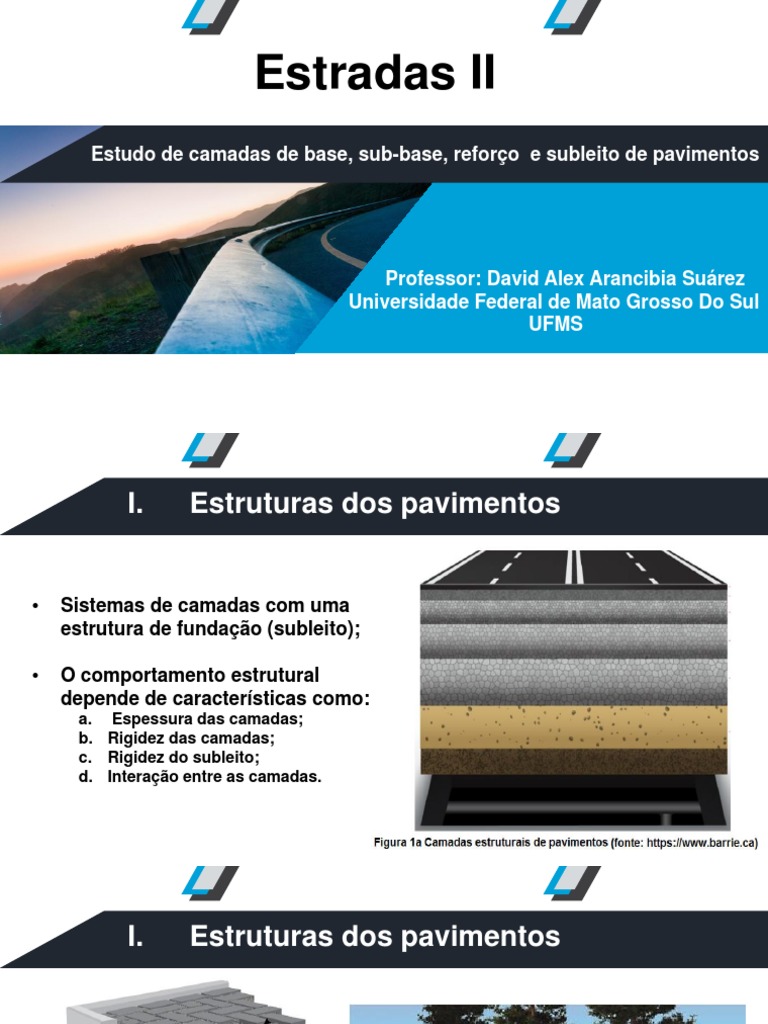 Estradas II

Estudo de camadas de base, sub-base, reforço e subleito de pavimentos

Professor: David Alex Arancibia Suárez
Universidade Federal de Mato Grosso Do Sul
UFMS

I. Estruturas dos pavimentos

• Sistemas de camadas com uma estrutura de fundação (subleito);

• O comportamento estrutural depende de características como:
a. Espessura das camadas;
b. Rigidez das camadas;
c. Rigidez do subleito;
d. Interação entre as camadas.

Figura 1a Camadas estruturais de pavimentos (fonte: https://www.barrie.ca)

I. Estruturas dos pavimentos